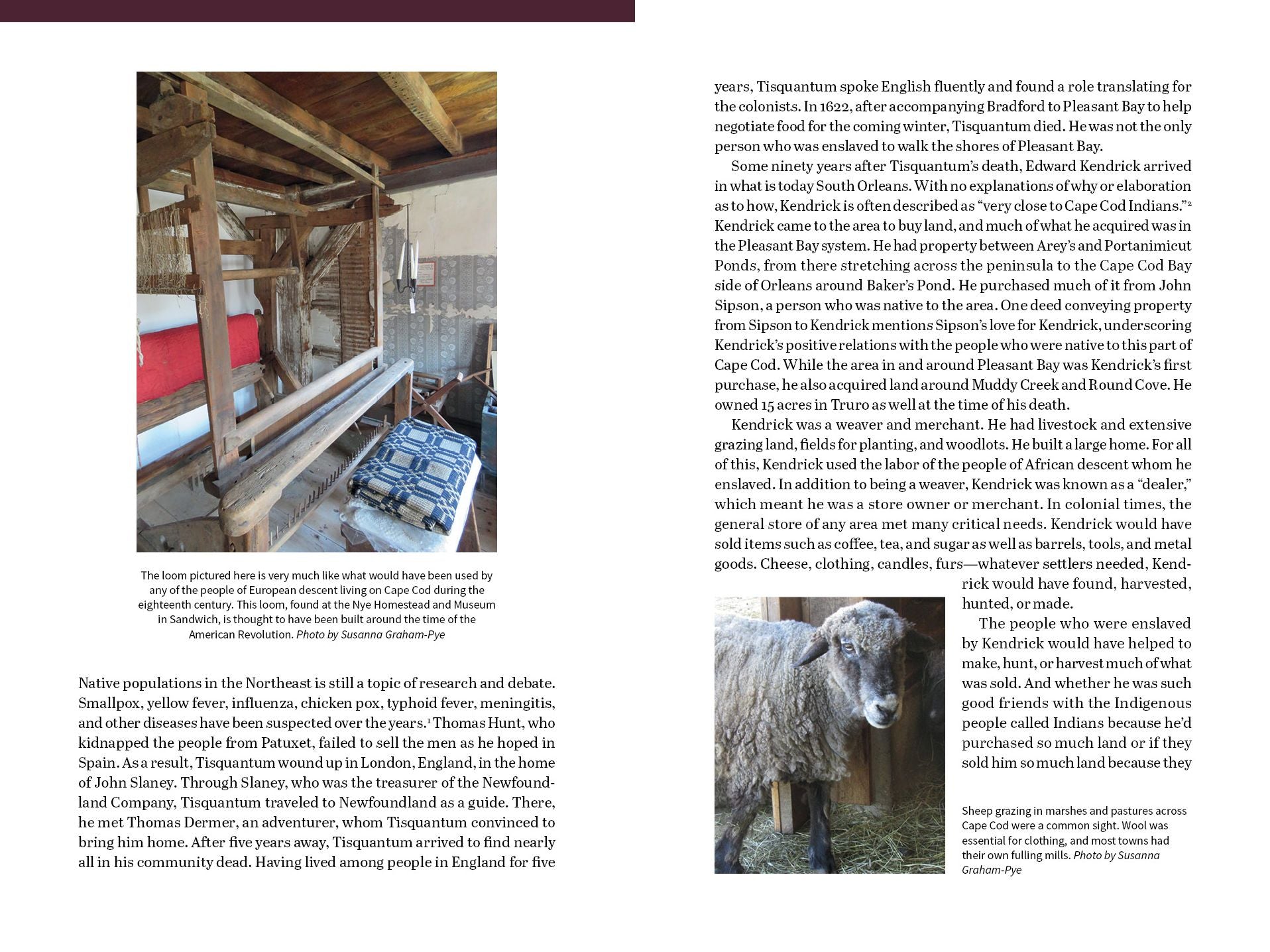 The loom pictured here is very much like what would have been used by any of the people of European descent living on Cape Cod during the eighteenth century. This loom, found at the Nye Homestead and Museum in Sandwich, is thought to have been built around the time of the American Revolution. Photo by Susanna Graham-Pye

Native populations in the Northeast is still a topic of research and debate. Smallpox, yellow fever, influenza, chicken pox, typhoid fever, meningitis, and other diseases have been suspected over the years.$^1$ Thomas Hunt, who kidnapped the people from Patuxet, failed to sell the men as he hoped in Spain. As a result, Tisquantum wound up in London, England, in the home of John Slaney. Through Slaney, who was the treasurer of the Newfoundland Company, Tisquantum traveled to Newfoundland as a guide. There, he met Thomas Dermer, an adventurer, whom Tisquantum convinced to bring him home. After five years away, Tisquantum arrived to find nearly all in his community dead. Having lived among people in England for five years, Tisquantum spoke English fluently and found a role translating for the colonists. In 1622, after accompanying Bradford to Pleasant Bay to help negotiate food for the coming winter, Tisquantum died. He was not the only person who was enslaved to walk the shores of Pleasant Bay.

Some ninety years after Tisquantum's death, Edward Kendrick arrived in what is today South Orleans. With no explanations of why or elaboration as to how, Kendrick is often described as "very close to Cape Cod Indians."$^2$ Kendrick came to the area to buy land, and much of what he acquired was in the Pleasant Bay system. He had property between Arey's and Portanimicut Ponds, from there stretching across the peninsula to the Cape Cod Bay side of Orleans around Baker's Pond. He purchased much of it from John Sipson, a person who was native to the area. One deed conveying property from Sipson to Kendrick mentions Sipson's love for Kendrick, underscoring Kendrick's positive relations with the people who were native to this part of Cape Cod. While the area in and around Pleasant Bay was Kendrick's first purchase, he also acquired land around Muddy Creek and Round Cove. He owned 15 acres in Truro as well at the time of his death.

Kendrick was a weaver and merchant. He had livestock and extensive grazing land, fields for planting, and woodlots. He built a large home. For all of this, Kendrick used the labor of the people of African descent whom he enslaved. In addition to being a weaver, Kendrick was known as a "dealer," which meant he was a store owner or merchant. In colonial times, the general store of any area met many critical needs. Kendrick would have sold items such as coffee, tea, and sugar as well as barrels, tools, and metal goods. Cheese, clothing, candles, furs—whatever settlers needed, Kendrick would have found, harvested, hunted, or made.

The people who were enslaved by Kendrick would have helped to make, hunt, or harvest much of what was sold. And whether he was such good friends with the Indigenous people called Indians because he'd purchased so much land or if they sold him so much land because they

Sheep grazing in marshes and pastures across Cape Cod were a common sight. Wool was essential for clothing, and most towns had their own fulling mills. Photo by Susanna Graham-Pye